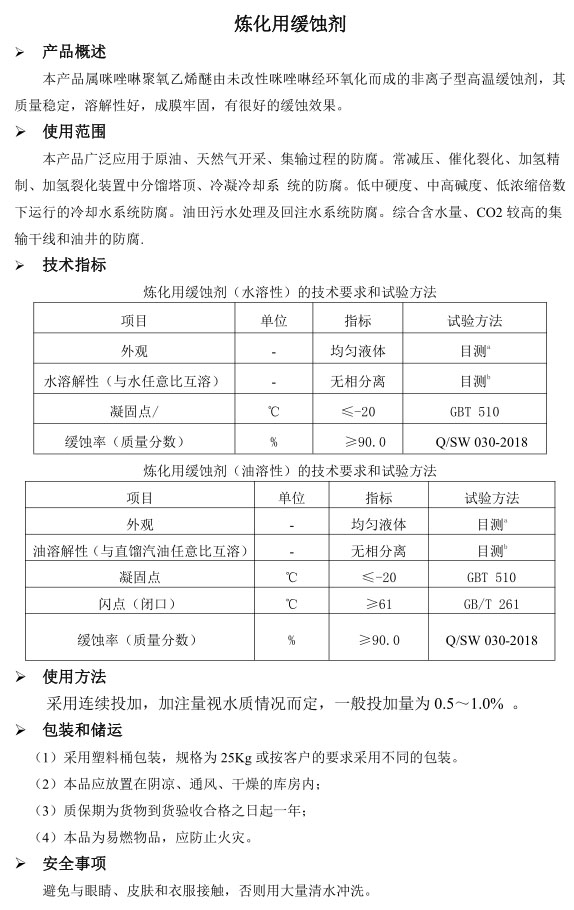 炼化用缓蚀剂

➢ 产品概述

本产品属咪唑啉聚氧乙烯醚由未改性咪唑啉经环氧化而成的非离子型高温缓蚀剂，其质量稳定，溶解性好，成膜牢固，有很好的缓蚀效果。

➢ 使用范围

本产品广泛应用于原油、天然气开采、集输过程的防腐。常减压、催化裂化、加氢精制、加氢裂化装置中分馏塔顶、冷凝冷却系 统的防腐。低中硬度、中高碱度、低浓缩倍数下运行的冷却水系统防腐。油田污水处理及回注水系统防腐。综合含水量、CO2 较高的集输干线和油井的防腐.

➢ 技术指标

炼化用缓蚀剂（水溶性）的技术要求和试验方法

| 项目 | 单位 | 指标 | 试验方法 |
|---|---|---|---|
| 外观 | - | 均匀液体 | 目测$^a$ |
| 水溶解性（与水任意比互溶） | - | 无相分离 | 目测$^b$ |
| 凝固点/ | ℃ | ≤-20 | GBT 510 |
| 缓蚀率（质量分数） | % | ≥90.0 | Q/SW 030-2018 |

炼化用缓蚀剂（油溶性）的技术要求和试验方法

| 项目 | 单位 | 指标 | 试验方法 |
|---|---|---|---|
| 外观 | - | 均匀液体 | 目测$^a$ |
| 油溶解性（与直馏汽油任意比互溶） | - | 无相分离 | 目测$^b$ |
| 凝固点 | ℃ | ≤-20 | GBT 510 |
| 闪点（闭口） | ℃ | ≥61 | GB/T 261 |
| 缓蚀率（质量分数） | % | ≥90.0 | Q/SW 030-2018 |

➢ 使用方法

采用连续投加，加注量视水质情况而定，一般投加量为 0.5～1.0% 。

➢ 包装和储运

（1）采用塑料桶包装，规格为 25Kg 或按客户的要求采用不同的包装。

（2）本品应放置在阴凉、通风、干燥的库房内；

（3）质保期为货物到货验收合格之日起一年；

（4）本品为易燃物品，应防止火灾。

➢ 安全事项

避免与眼睛、皮肤和衣服接触，否则用大量清水冲洗。